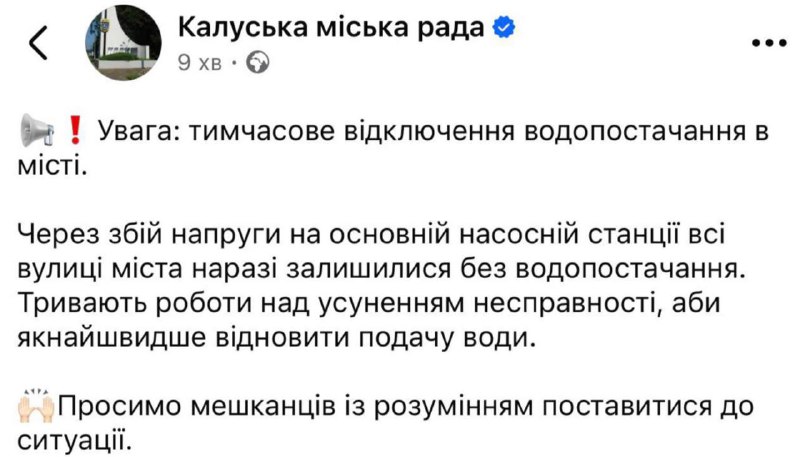 Калуська міська рада
9 хв ·

📢❗ Увага: тимчасове відключення водопостачання в місті.

Через збій напруги на основній насосній станції всі вулиці міста наразі залишилися без водопостачання. Тривають роботи над усуненням несправності, аби якнайшвидше відновити подачу води.

🙌Просимо мешканців із розумінням поставитися до ситуації.